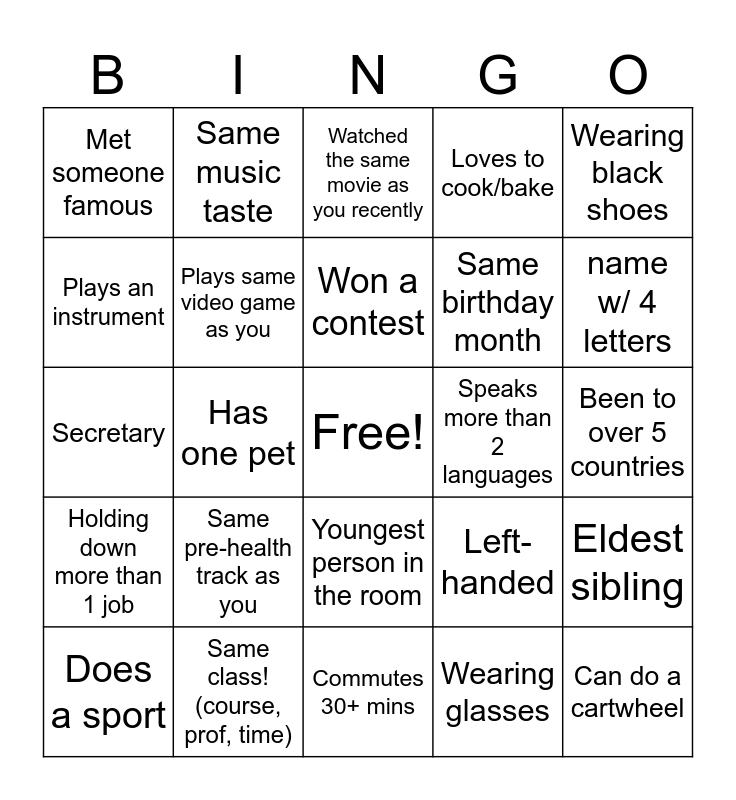 | B | I | N | G | O |
|---|---|---|---|---|
| Met someone famous | Same music taste | Watched the same movie as you recently | Loves to cook/bake | Wearing black shoes |
| Plays an instrument | Plays same video game as you | Won a contest | Same birthday month | name w/ 4 letters |
| Secretary | Has one pet | Free! | Speaks more than 2 languages | Been to over 5 countries |
| Holding down more than 1 job | Same pre-health track as you | Youngest person in the room | Left-handed | Eldest sibling |
| Does a sport | Same class! (course, prof, time) | Commutes 30+ mins | Wearing glasses | Can do a cartwheel |